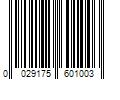 0 029175 601003